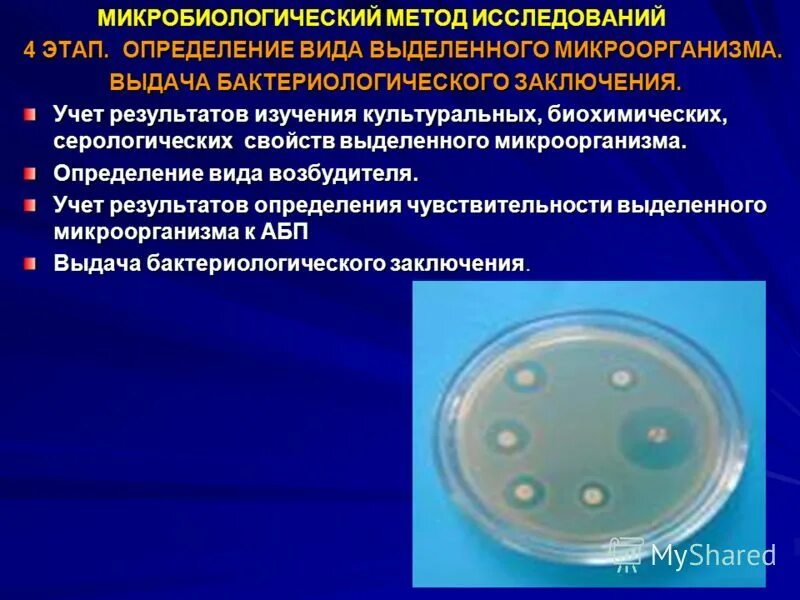 МИКРОБИОЛОГИЧЕСКИЙ МЕТОД ИССЛЕДОВАНИЙ
4 ЭТАП. ОПРЕДЕЛЕНИЕ ВИДА ВЫДЕЛЕННОГО МИКРООРГАНИЗМА. ВЫДАЧА БАКТЕРИОЛОГИЧЕСКОГО ЗАКЛЮЧЕНИЯ.

Учет результатов изучения культуральных, биохимических, серологических свойств выделенного микроорганизма.

Определение вида возбудителя.

Учет результатов определения чувствительности выделенного микроорганизма к АБП

Выдача бактериологического заключения.

MyShared